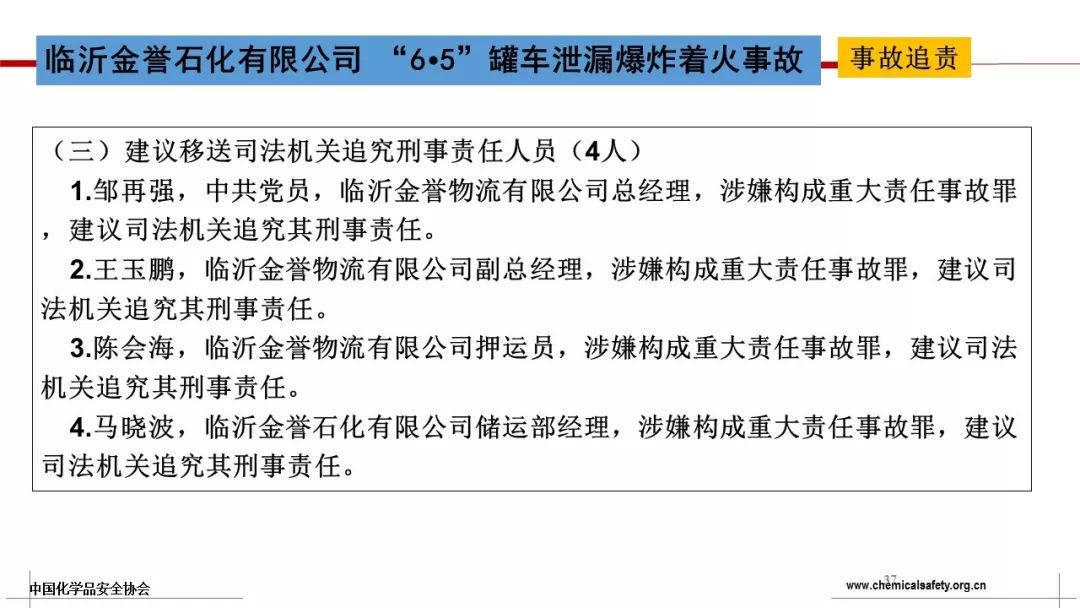 临沂金誉石化有限公司 “6•5”罐车泄漏爆炸着火事故

事故追责

（三）建议移送司法机关追究刑事责任人员（4人）

1.邹再强，中共党员，临沂金誉物流有限公司总经理，涉嫌构成重大责任事故罪，建议司法机关追究其刑事责任。

2.王玉鹏，临沂金誉物流有限公司副总经理，涉嫌构成重大责任事故罪，建议司法机关追究其刑事责任。

3.陈会海，临沂金誉物流有限公司押运员，涉嫌构成重大责任事故罪，建议司法机关追究其刑事责任。

4.马晓波，临沂金誉石化有限公司储运部经理，涉嫌构成重大责任事故罪，建议司法机关追究其刑事责任。

中国化学品安全协会

37

www.chemicalsafety.org.cn